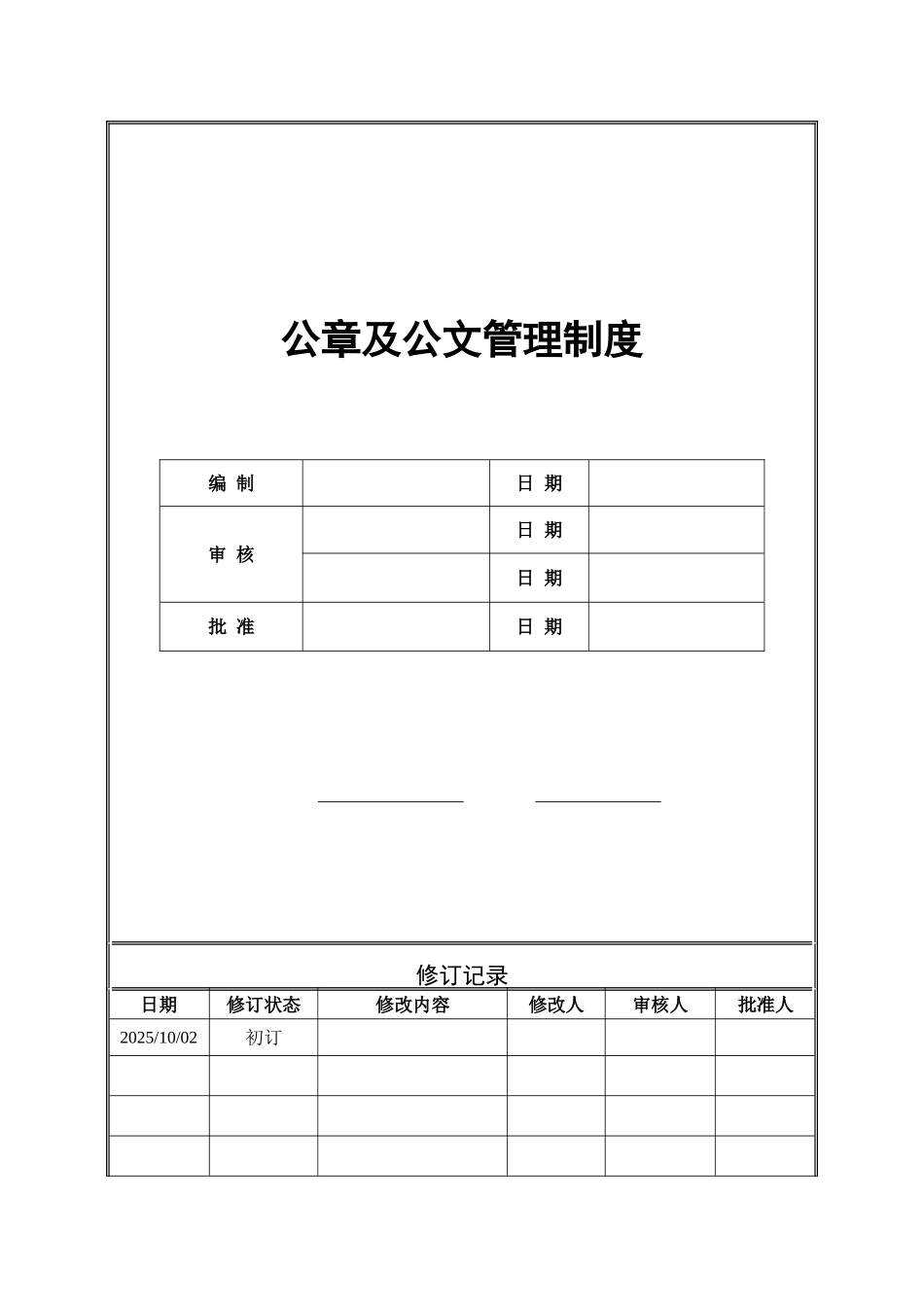 公章及公文管理制度

| 编 制 |  | 日 期 |  |
|---|---|---|---|
| 审 核 |  | 日 期 |  |
|  |  | 日 期 |  |
| 批 准 |  | 日 期 |  |

____ ____

修订记录

| 日期 | 修订状态 | 修改内容 | 修改人 | 审核人 | 批准人 |
|---|---|---|---|---|---|
| 2025/10/02 | 初订 |  |  |  |  |
|  |  |  |  |  |  |
|  |  |  |  |  |  |
|  |  |  |  |  |  |